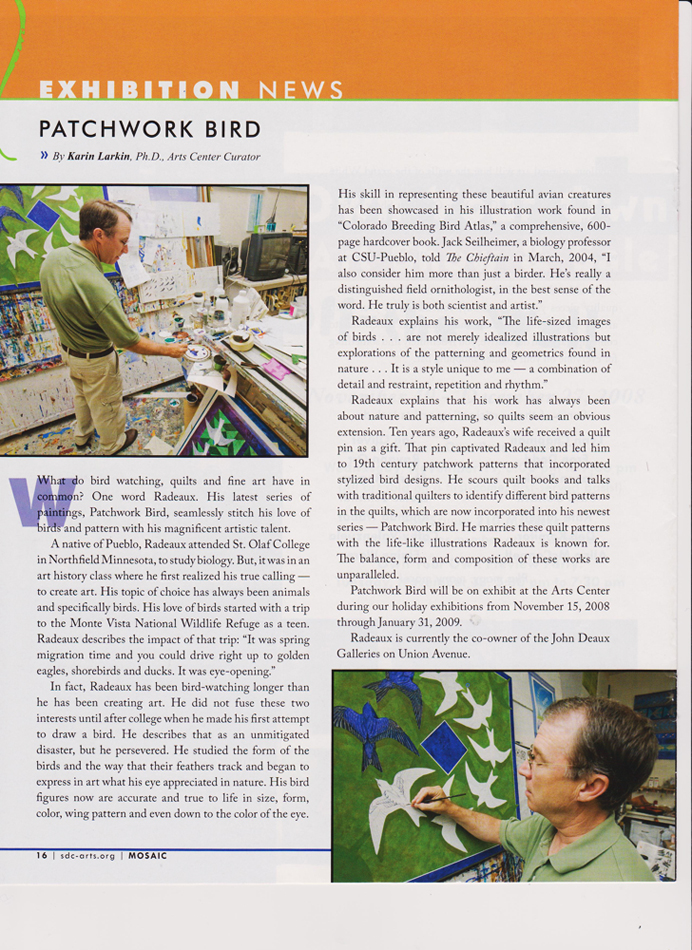 EXHIBITION NEWS

PATCHWORK BIRD

» By Karin Larkin, Ph.D., Arts Center Curator

What do bird watching, quilts and fine art have in common? One word Radeaux. His latest series of paintings, Patchwork Bird, seamlessly stitch his love of birds and pattern with his magnificent artistic talent.

A native of Pueblo, Radeaux attended St. Olaf College in Northfield Minnesota, to study biology. But, it was in an art history class where he first realized his true calling — to create art. His topic of choice has always been animals and specifically birds. His love of birds started with a trip to the Monte Vista National Wildlife Refuge as a teen. Radeaux describes the impact of that trip: "It was spring migration time and you could drive right up to golden eagles, shorebirds and ducks. It was eye-opening."

In fact, Radeaux has been bird-watching longer than he has been creating art. He did not fuse these two interests until after college when he made his first attempt to draw a bird. He describes that as an unmitigated disaster, but he persevered. He studied the form of the birds and the way that their feathers track and began to express in art what his eye appreciated in nature. His bird figures now are accurate and true to life in size, form, color, wing pattern and even down to the color of the eye.

His skill in representing these beautiful avian creatures has been showcased in his illustration work found in "Colorado Breeding Bird Atlas," a comprehensive, 600-page hardcover book. Jack Seilheimer, a biology professor at CSU-Pueblo, told The Chieftain in March, 2004, "I also consider him more than just a birder. He's really a distinguished field ornithologist, in the best sense of the word. He truly is both scientist and artist."

Radeaux explains his work, "The life-sized images of birds . . . are not merely idealized illustrations but explorations of the patterning and geometrics found in nature . . . It is a style unique to me — a combination of detail and restraint, repetition and rhythm."

Radeaux explains that his work has always been about nature and patterning, so quilts seem an obvious extension. Ten years ago, Radeaux's wife received a quilt pin as a gift. That pin captivated Radeaux and led him to 19th century patchwork patterns that incorporated stylized bird designs. He scours quilt books and talks with traditional quilters to identify different bird patterns in the quilts, which are now incorporated into his newest series — Patchwork Bird. He marries these quilt patterns with the life-like illustrations Radeaux is known for. The balance, form and composition of these works are unparalleled.

Patchwork Bird will be on exhibit at the Arts Center during our holiday exhibitions from November 15, 2008 through January 31, 2009.

Radeaux is currently the co-owner of the John Deaux Galleries on Union Avenue.

16 | sdc-arts.org | MOSAIC